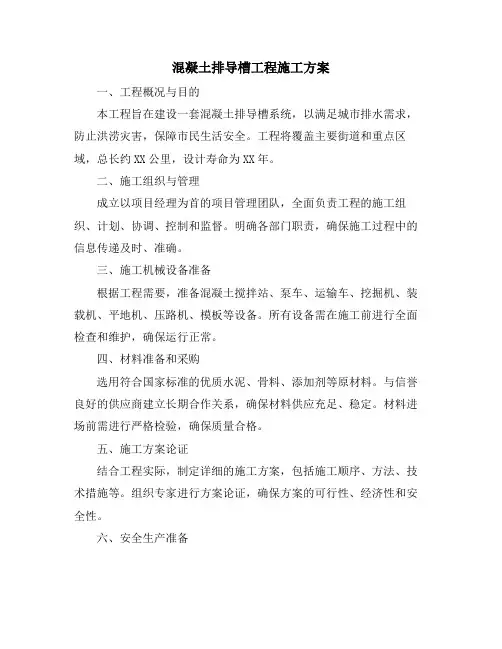 混凝土排导槽工程施工方案

一、工程概况与目的

本工程旨在建设一套混凝土排导槽系统，以满足城市排水需求，防止洪涝灾害，保障市民生活安全。工程将覆盖主要街道和重点区域，总长约XX公里，设计寿命为XX年。

二、施工组织与管理

成立以项目经理为首的项目管理团队，全面负责工程的施工组织、计划、协调、控制和监督。明确各部门职责，确保施工过程中的信息传递及时、准确。

三、施工机械设备准备

根据工程需要，准备混凝土搅拌站、泵车、运输车、挖掘机、装载机、平地机、压路机、模板等设备。所有设备需在施工前进行全面检查和维护，确保运行正常。

四、材料准备和采购

选用符合国家标准的优质水泥、骨料、添加剂等原材料。与信誉良好的供应商建立长期合作关系，确保材料供应充足、稳定。材料进场前需进行严格检验，确保质量合格。

五、施工方案论证

结合工程实际，制定详细的施工方案，包括施工顺序、方法、技术措施等。组织专家进行方案论证，确保方案的可行性、经济性和安全性。

六、安全生产准备